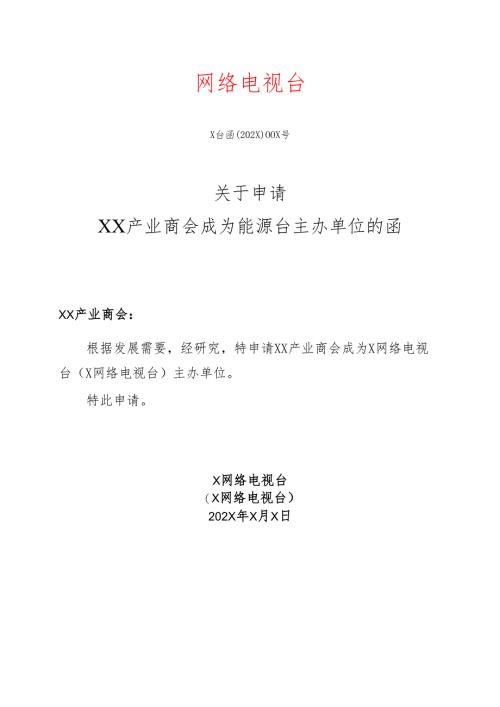 网络电视台

X台函(202X)00X号

关于申请
XX产业商会成为能源台主办单位的函

XX产业商会：

根据发展需要，经研究，特申请XX产业商会成为X网络电视台（X网络电视台）主办单位。

特此申请。

X网络电视台
（X网络电视台）
202X年X月X日